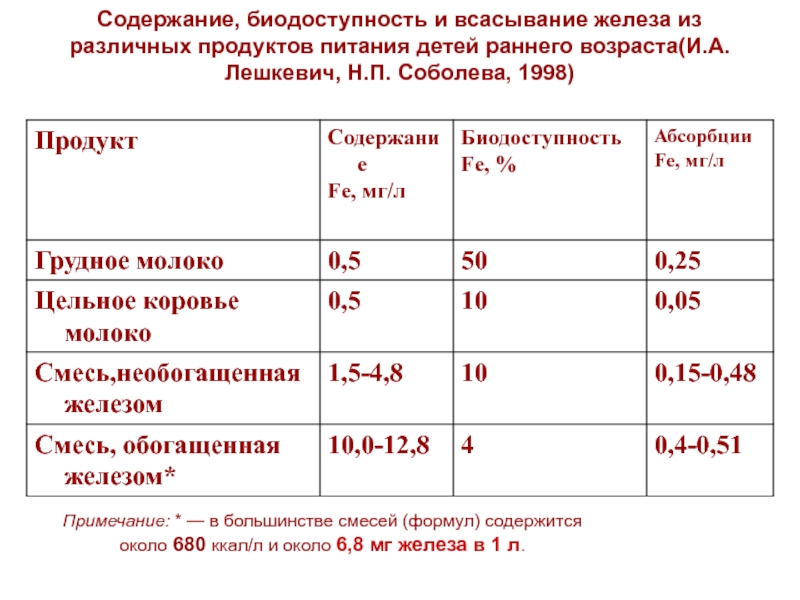 Содержание, биодоступность и всасывание железа из различных продуктов питания детей раннего возраста(И.А. Лешкевич, Н.П. Соболева, 1998)

| Продукт | Содержание Fe, мг/л | Биодоступность Fe, % | Абсорбции Fe, мг/л |
|---|---|---|---|
| Грудное молоко | 0,5 | 50 | 0,25 |
| Цельное коровье молоко | 0,5 | 10 | 0,05 |
| Смесь,необогащенная железом | 1,5-4,8 | 10 | 0,15-0,48 |
| Смесь, обогащенная железом* | 10,0-12,8 | 4 | 0,4-0,51 |

Примечание: * — в большинстве смесей (формул) содержится около 680 ккал/л и около 6,8 мг железа в 1 л.